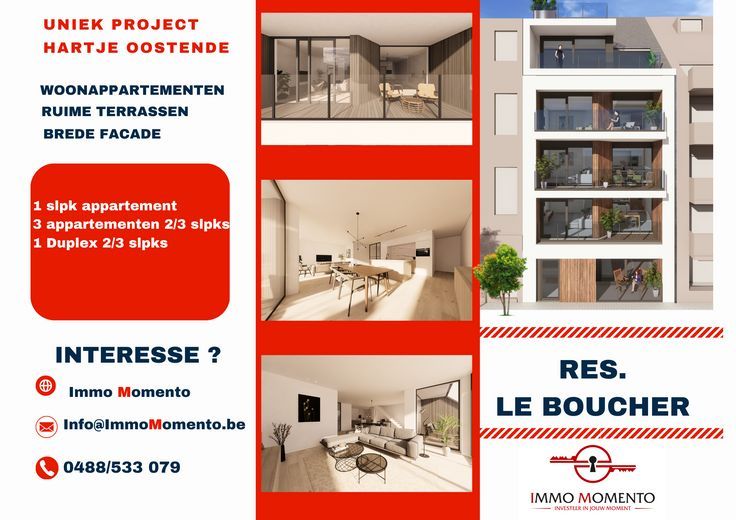 UNIEK PROJECT
HARTJE OOSTENDE

WOONAPPARTEMENTEN
RUIME TERRASSEN
BREDE FACADE

1 slpk appartement
3 appartementen 2/3 slpks
1 Duplex 2/3 slpks

INTERESSE ?

Immo Momento

Info@ImmoMomento.be

0488/533 079

RES.
LE BOUCHER

IMMO MOMENTO
INVESTEER IN JOUW MOMENT